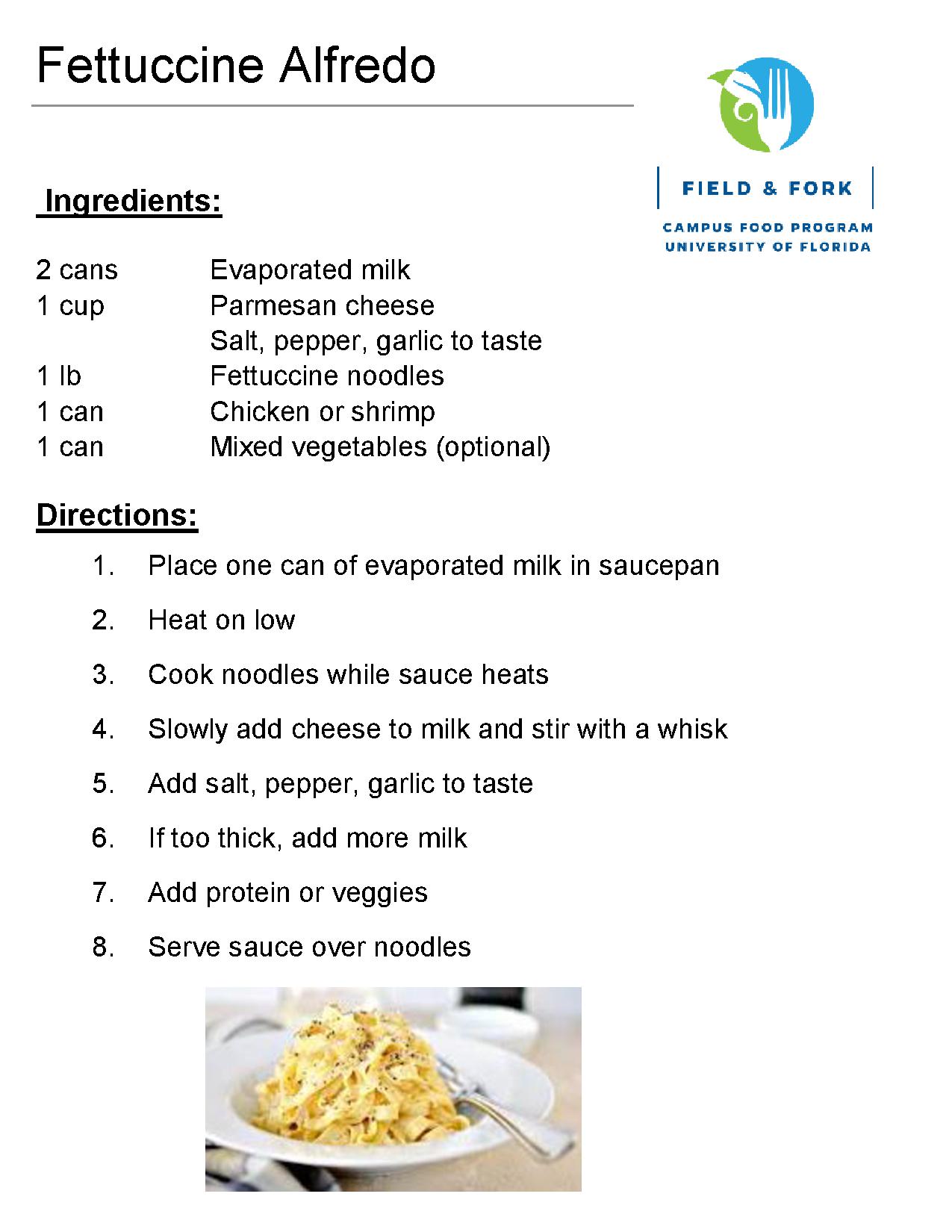 Fettuccine Alfredo

FIELD & FORK
CAMPUS FOOD PROGRAM
UNIVERSITY OF FLORIDA

Ingredients:

| | |
|---|---|
| 2 cans | Evaporated milk |
| 1 cup | Parmesan cheese |
| | Salt, pepper, garlic to taste |
| 1 lb | Fettuccine noodles |
| 1 can | Chicken or shrimp |
| 1 can | Mixed vegetables (optional) |

Directions:

1. Place one can of evaporated milk in saucepan
2. Heat on low
3. Cook noodles while sauce heats
4. Slowly add cheese to milk and stir with a whisk
5. Add salt, pepper, garlic to taste
6. If too thick, add more milk
7. Add protein or veggies
8. Serve sauce over noodles